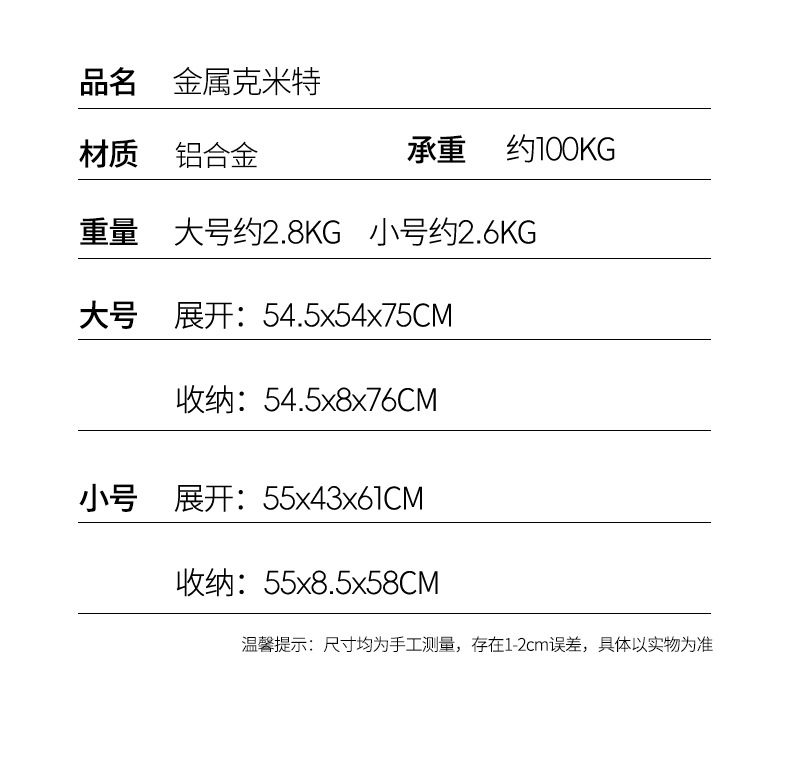 品名 金属克米特

材质 铝合金 承重 约100KG

重量 大号约2.8KG 小号约2.6KG

大号 展开：54.5x54x75CM

收纳：54.5x8x76CM

小号 展开：55x43x61CM

收纳：55x8.5x58CM

温馨提示：尺寸均为手工测量，存在1-2cm误差，具体以实物为准